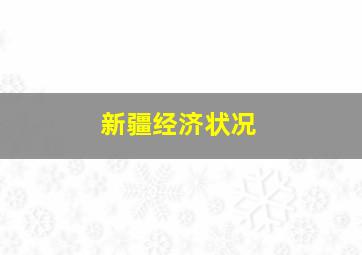 新疆经济状况